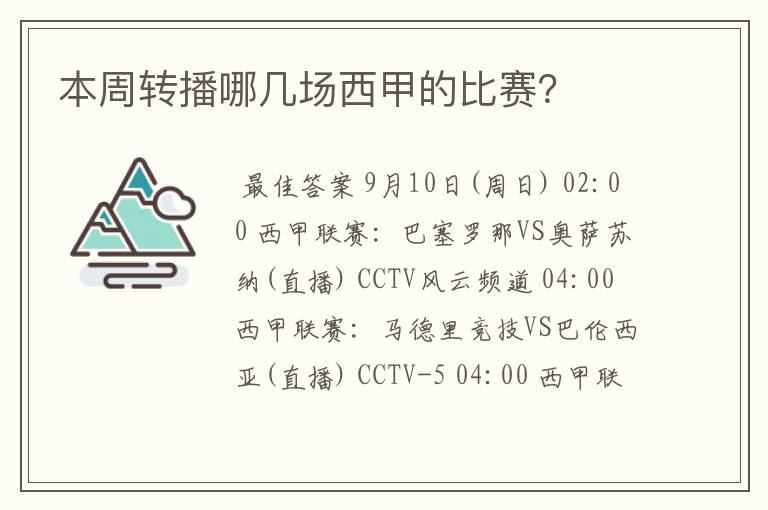 本周转播哪几场西甲的比赛?

最佳答案 9月10日(周日) 02:00 西甲联赛: 巴塞罗那VS奥萨苏纳(直播) CCTV风云频道 04:00 西甲联赛: 马德里竞技VS巴伦西亚(直播) CCTV-5 04:00 西甲联